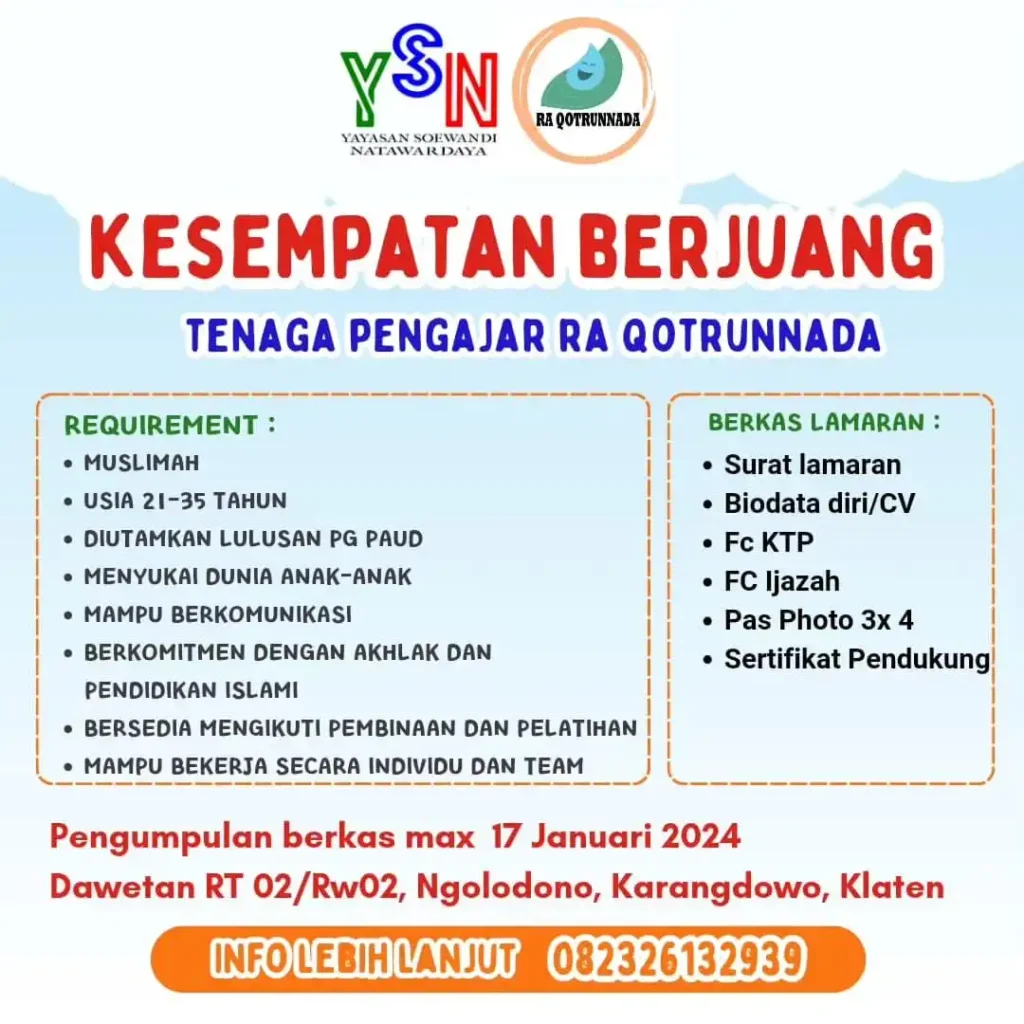 YSN
YAYASAN SOEWANDI NATAWARDAYA

RA QOTRUNNADA

KESEMPATAN BERJUANG

TENAGA PENGAJAR RA QOTRUNNADA

REQUIREMENT :
• MUSLIMAH
• USIA 21-35 TAHUN
• DIUTAMKAN LULUSAN PG PAUD
• MENYUKAI DUNIA ANAK-ANAK
• MAMPU BERKOMUNIKASI
• BERKOMITMEN DENGAN AKHLAK DAN PENDIDIKAN ISLAMI
• BERSEDIA MENGIKUTI PEMBINAAN DAN PELATIHAN
• MAMPU BEKERJA SECARA INDIVIDU DAN TEAM

BERKAS LAMARAN :
• Surat lamaran
• Biodata diri/CV
• Fc KTP
• FC Ijazah
• Pas Photo 3x 4
• Sertifikat Pendukung

Pengumpulan berkas max 17 Januari 2024
Dawetan RT 02/Rw02, Ngolodono, Karangdowo, Klaten

INFO LEBIH LANJUT 082326132939